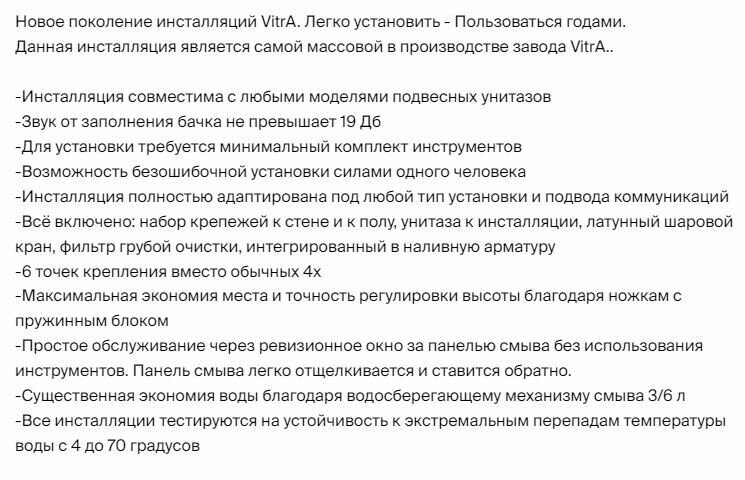 Новое поколение инсталляций VitrA. Легко установить - Пользоваться годами.
Данная инсталляция является самой массовой в производстве завода VitrA..

-Инсталляция совместима с любыми моделями подвесных унитазов
-Звук от заполнения бачка не превышает 19 Дб
-Для установки требуется минимальный комплект инструментов
-Возможность безошибочной установки силами одного человека
-Инсталляция полностью адаптирована под любой тип установки и подвода коммуникаций
-Всё включено: набор крепежей к стене и к полу, унитаза к инсталляции, латунный шаровой кран, фильтр грубой очистки, интегрированный в наливную арматуру
-6 точек крепления вместо обычных 4х
-Максимальная экономия места и точность регулировки высоты благодаря ножкам с пружинным блоком
-Простое обслуживание через ревизионное окно за панелью смыва без использования инструментов. Панель смыва легко отщелкивается и ставится обратно.
-Существенная экономия воды благодаря водосберегающему механизму смыва 3/6 л
-Все инсталляции тестируются на устойчивость к экстремальным перепадам температуры воды с 4 до 70 градусов